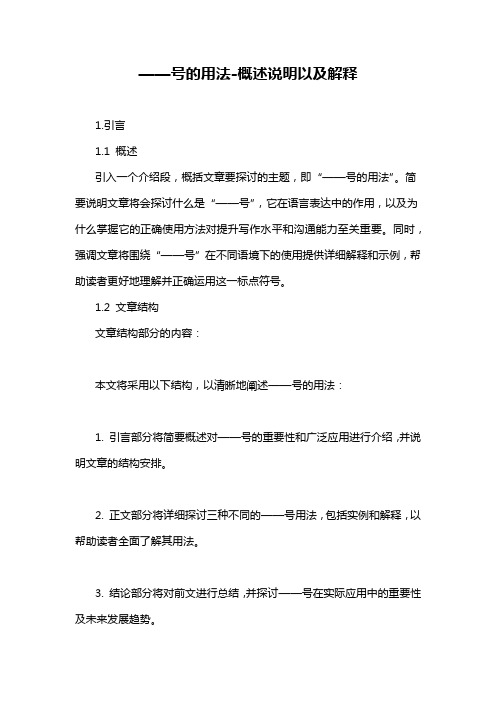 ——号的用法-概述说明以及解释

1.引言

1.1 概述

引入一个介绍段，概括文章要探讨的主题，即“——号的用法”。简要说明文章将会探讨什么是“——号”，它在语言表达中的作用，以及为什么掌握它的正确使用方法对提升写作水平和沟通能力至关重要。同时，强调文章将围绕“——号”在不同语境下的使用提供详细解释和示例，帮助读者更好地理解并正确运用这一标点符号。

1.2 文章结构

文章结构部分的内容：

本文将采用以下结构，以清晰地阐述——号的用法：

1. 引言部分将简要概述对——号的重要性和广泛应用进行介绍，并说明文章的结构安排。

2. 正文部分将详细探讨三种不同的——号用法，包括实例和解释，以帮助读者全面了解其用法。

3. 结论部分将对前文进行总结，并探讨——号在实际应用中的重要性及未来发展趋势。